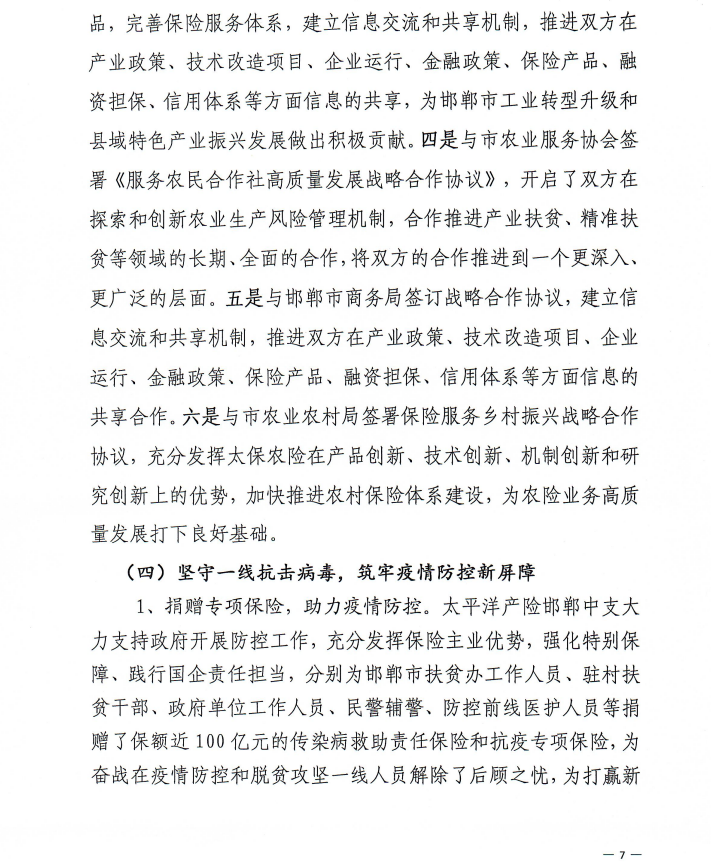 品，完善保险服务体系，建立信息交流和共享机制，推进双方在产业政策、技术改造项目、企业运行、金融政策、保险产品、融资担保、信用体系等方面信息的共享，为邯郸市工业转型升级和县域特色产业振兴发展做出积极贡献。四是与市农业服务协会签署《服务农民合作社高质量发展战略合作协议》，开启了双方在探索和创新农业生产风险管理机制，合作推进产业扶贫、精准扶贫等领域的长期、全面的合作，将双方的合作推进到一个更深入、更广泛的层面。五是与邯郸市商务局签订战略合作协议，建立信息交流和共享机制，推进双方在产业政策、技术改造项目、企业运行、金融政策、保险产品、融资担保、信用体系等方面信息的共享合作。六是与市农业农村局签署保险服务乡村振兴战略合作协议，充分发挥太保农险在产品创新、技术创新、机制创新和研究创新上的优势，加快推进农村保险体系建设，为农险业务高质量发展打下良好基础。

（四）坚守一线抗击病毒，筑牢疫情防控新屏障

1、捐赠专项保险，助力疫情防控。太平洋产险邯郸中支大力支持政府开展防控工作，充分发挥保险主业优势，强化特别保障、践行国企责任担当，分别为邯郸市扶贫办工作人员、驻村扶贫干部、政府单位工作人员、民警辅警、防控前线医护人员等捐赠了保额近100亿元的传染病救助责任保险和抗疫专项保险，为奋战在疫情防控和脱贫攻坚一线人员解除了后顾之忧，为打赢新

— 7 —